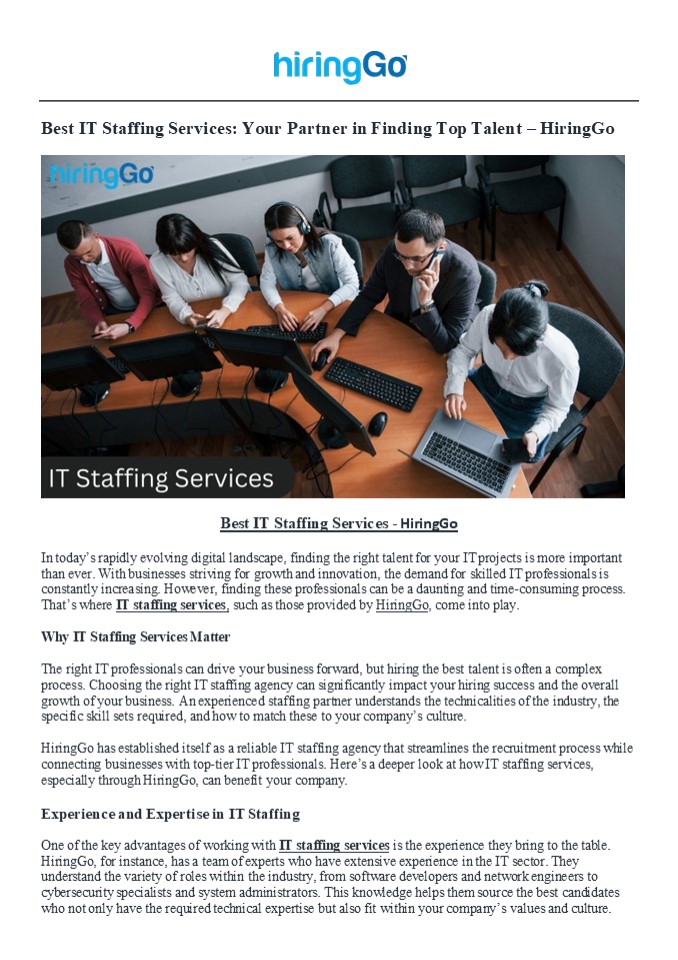 hiringGo

Best IT Staffing Services: Your Partner in Finding Top Talent – HiringGo

hiringGo

IT Staffing Services

Best IT Staffing Services - HiringGo

In today's rapidly evolving digital landscape, finding the right talent for your IT projects is more important than ever. With businesses striving for growth and innovation, the demand for skilled IT professionals is constantly increasing. However, finding these professionals can be a daunting and time-consuming process. That's where IT staffing services, such as those provided by HiringGo, come into play.

Why IT Staffing Services Matter

The right IT professionals can drive your business forward, but hiring the best talent is often a complex process. Choosing the right IT staffing agency can significantly impact your hiring success and the overall growth of your business. An experienced staffing partner understands the technicalities of the industry, the specific skill sets required, and how to match these to your company's culture.

HiringGo has established itself as a reliable IT staffing agency that streamlines the recruitment process while connecting businesses with top-tier IT professionals. Here's a deeper look at how IT staffing services, especially through HiringGo, can benefit your company.

Experience and Expertise in IT Staffing

One of the key advantages of working with IT staffing services is the experience they bring to the table. HiringGo, for instance, has a team of experts who have extensive experience in the IT sector. They understand the variety of roles within the industry, from software developers and network engineers to cybersecurity specialists and system administrators. This knowledge helps them source the best candidates who not only have the required technical expertise but also fit within your company's values and culture.